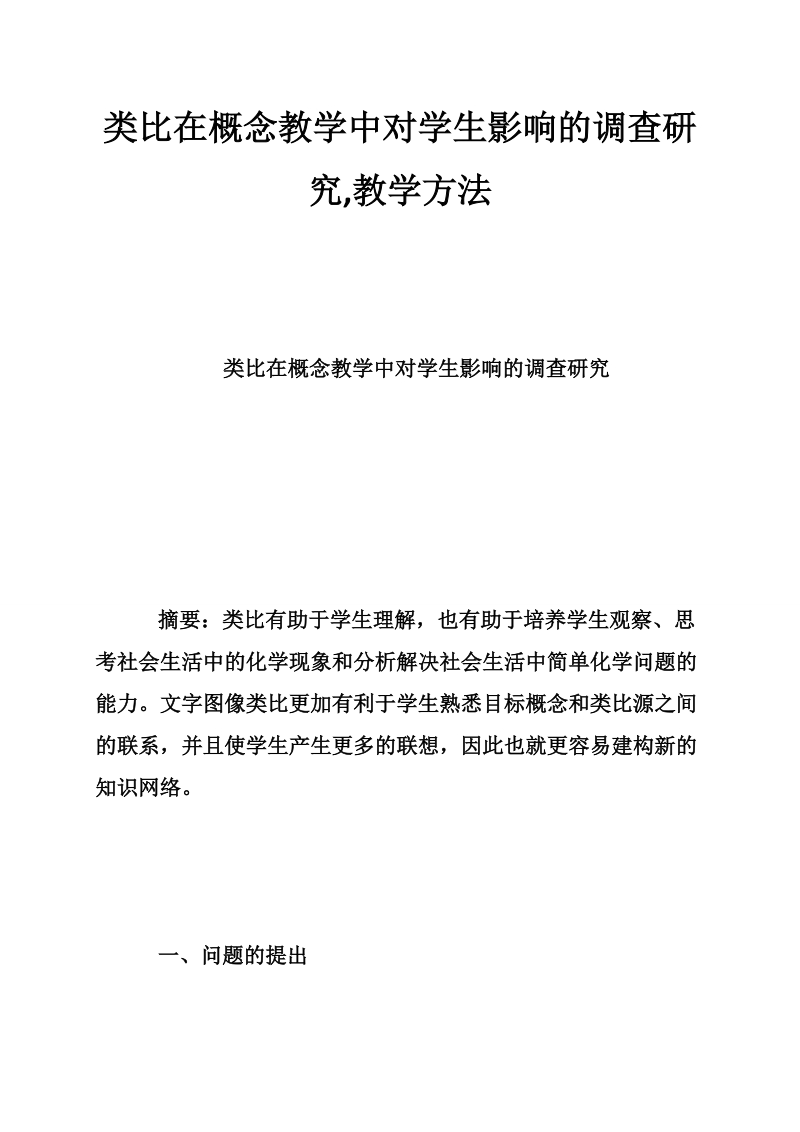 类比在概念教学中对学生影响的调查研究,教学方法

类比在概念教学中对学生影响的调查研究

摘要：类比有助于学生理解，也有助于培养学生观察、思考社会生活中的化学现象和分析解决社会生活中简单化学问题的能力。文字图像类比更加有利于学生熟悉目标概念和类比源之间的联系，并且使学生产生更多的联想，因此也就更容易建构新的知识网络。

一、问题的提出